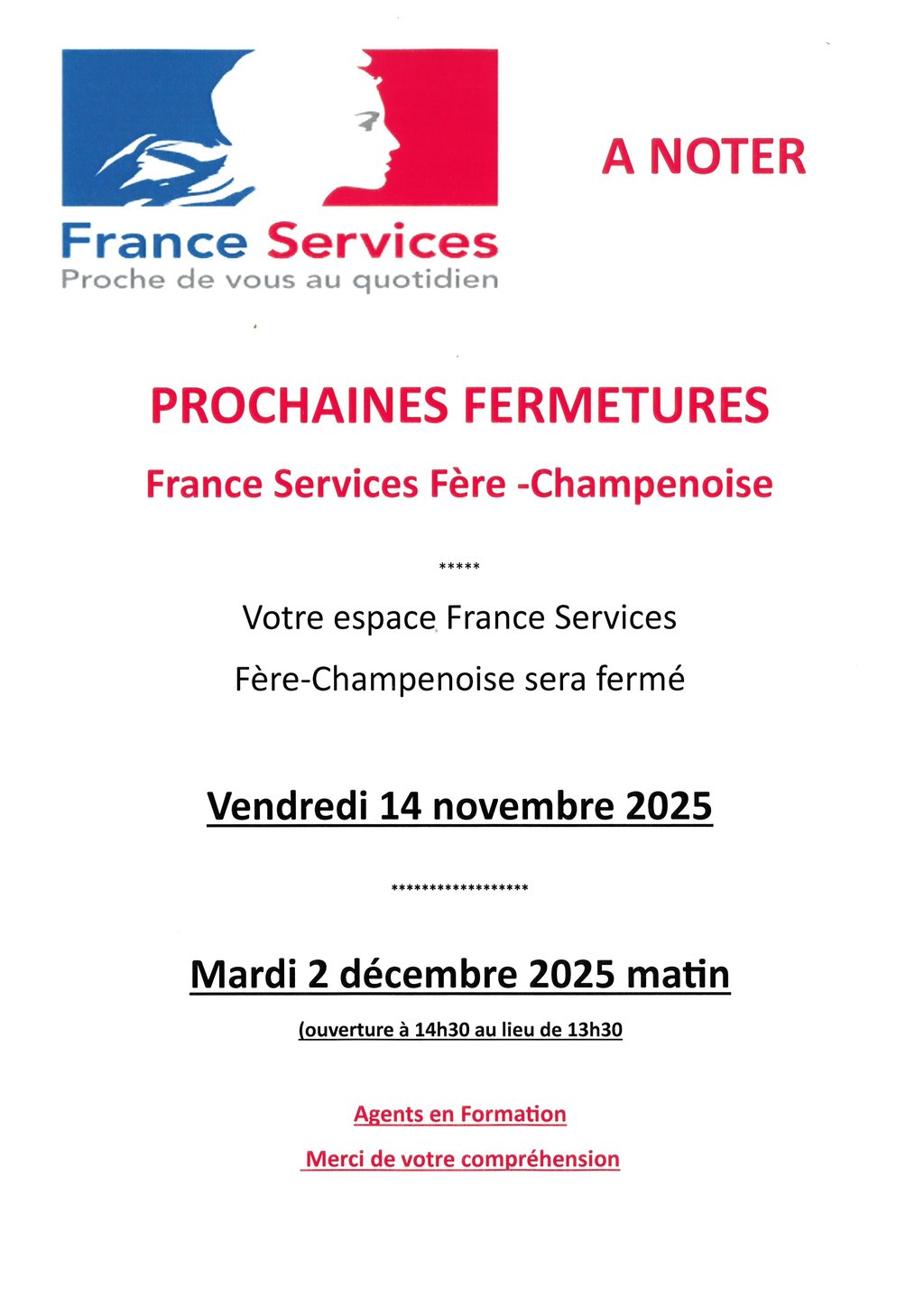 France Services
Proche de vous au quotidien

A NOTER

PROCHAINES FERMETURES

France Services Fère -Champenoise

*****

Votre espace France Services

Fère-Champenoise sera fermé

Vendredi 14 novembre 2025

******************

Mardi 2 décembre 2025 matin

(ouverture à 14h30 au lieu de 13h30

Agents en Formation

Merci de votre compréhension